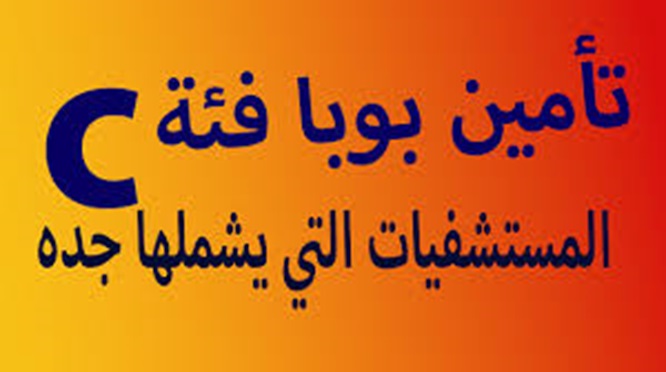 تأمين بوبا فئة C
المستشفيات التي يشملها جده